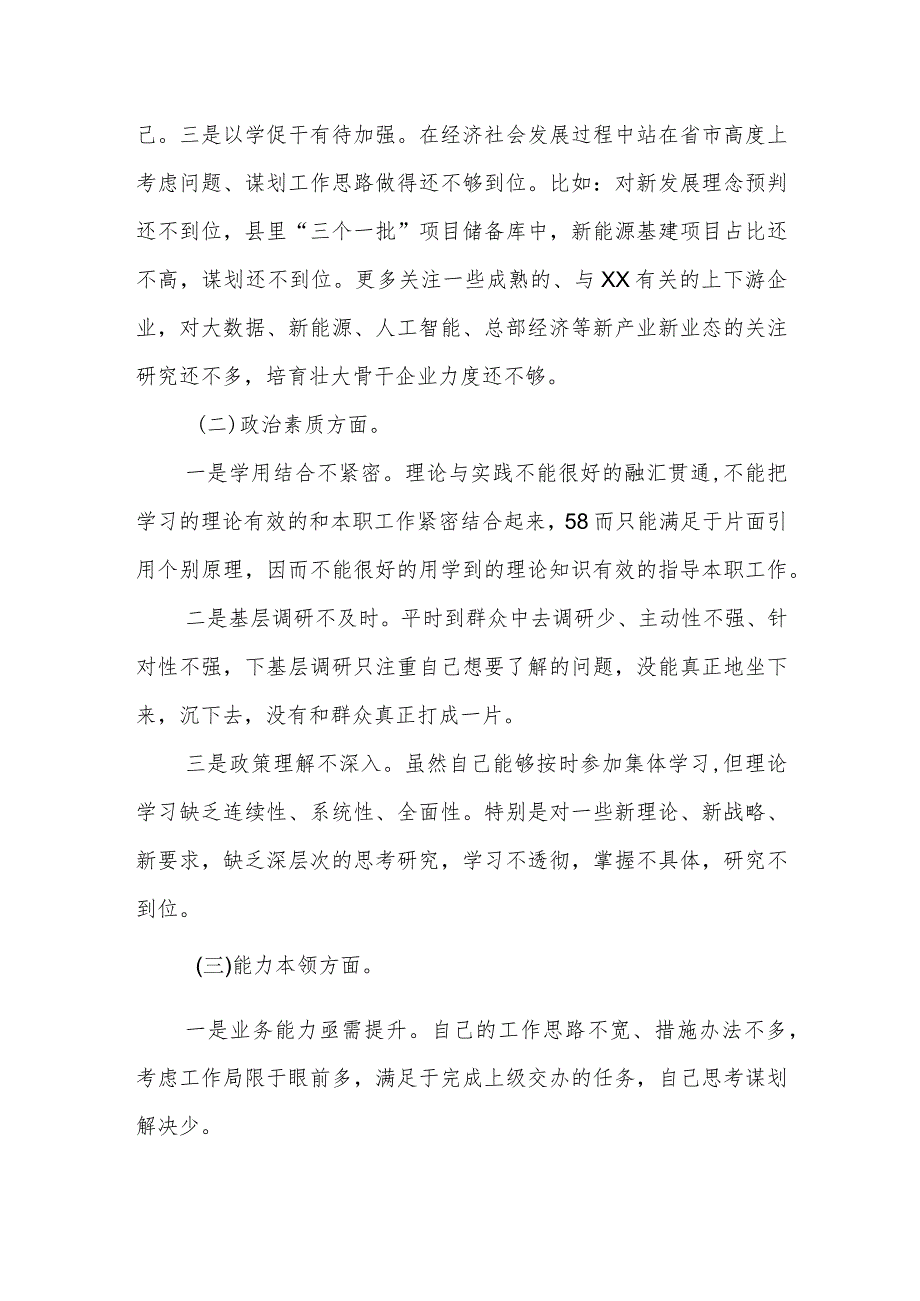 己。三是以学促干有待加强。在经济社会发展过程中站在省市高度上考虑问题、谋划工作思路做得还不够到位。比如：对新发展理念预判还不到位，县里“三个一批”项目储备库中，新能源基建项目占比还不高，谋划还不到位。更多关注一些成熟的、与XX有关的上下游企业，对大数据、新能源、人工智能、总部经济等新产业新业态的关注研究还不多，培育壮大骨干企业力度还不够。

（二）政治素质方面。

一是学用结合不紧密。理论与实践不能很好的融汇贯通，不能把学习的理论有效的和本职工作紧密结合起来，58而只能满足于片面引用个别原理，因而不能很好的用学到的理论知识有效的指导本职工作。

二是基层调研不及时。平时到群众中去调研少、主动性不强、针对性不强，下基层调研只注重自己想要了解的问题，没能真正地坐下来，沉下去，没有和群众真正打成一片。

三是政策理解不深入。虽然自己能够按时参加集体学习，但理论学习缺乏连续性、系统性、全面性。特别是对一些新理论、新战略、新要求，缺乏深层次的思考研究，学习不透彻，掌握不具体，研究不到位。

(三)能力本领方面。

一是业务能力亟需提升。自己的工作思路不宽、措施办法不多，考虑工作局限于眼前多，满足于完成上级交办的任务，自己思考谋划解决少。